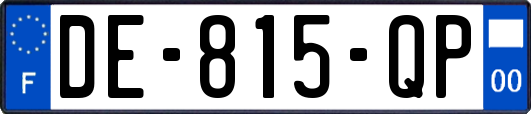 F
DE-815-QP
00